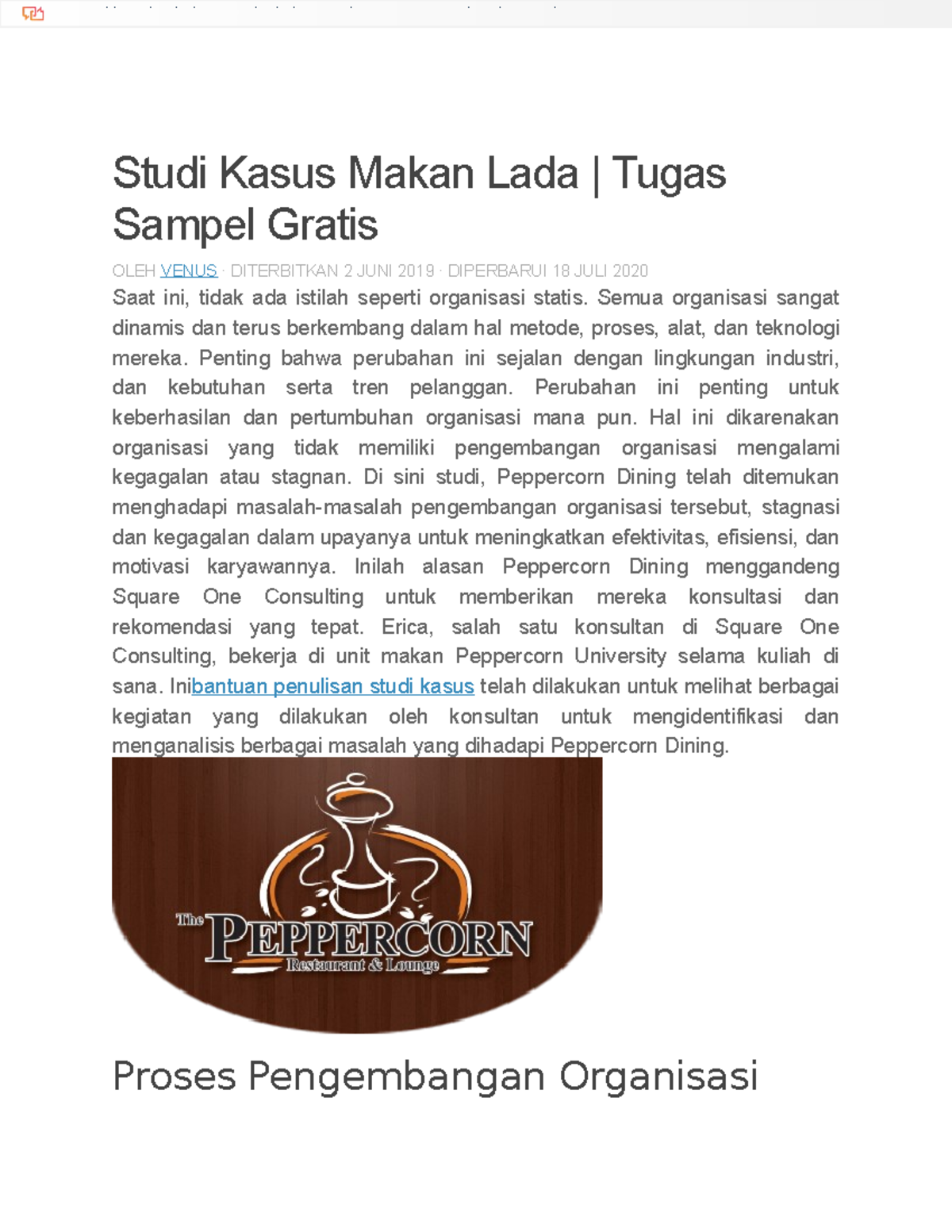 Studi Kasus Makan Lada | Tugas Sampel Gratis

OLEH VENUS · DITERBITKAN 2 JUNI 2019 · DIPERBARUI 18 JULI 2020

Saat ini, tidak ada istilah seperti organisasi statis. Semua organisasi sangat dinamis dan terus berkembang dalam hal metode, proses, alat, dan teknologi mereka. Penting bahwa perubahan ini sejalan dengan lingkungan industri, dan kebutuhan serta tren pelanggan. Perubahan ini penting untuk keberhasilan dan pertumbuhan organisasi mana pun. Hal ini dikarenakan organisasi yang tidak memiliki pengembangan organisasi mengalami kegagalan atau stagnan. Di sini studi, Peppercorn Dining telah ditemukan menghadapi masalah-masalah pengembangan organisasi tersebut, stagnasi dan kegagalan dalam upayanya untuk meningkatkan efektivitas, efisiensi, dan motivasi karyawannya. Inilah alasan Peppercorn Dining menggandeng Square One Consulting untuk memberikan mereka konsultasi dan rekomendasi yang tepat. Erica, salah satu konsultan di Square One Consulting, bekerja di unit makan Peppercorn University selama kuliah di sana. Inibantuan penulisan studi kasus telah dilakukan untuk melihat berbagai kegiatan yang dilakukan oleh konsultan untuk mengidentifikasi dan menganalisis berbagai masalah yang dihadapi Peppercorn Dining.

The PEPPERCORN
Restaurant & Lounge

Proses Pengembangan Organisasi